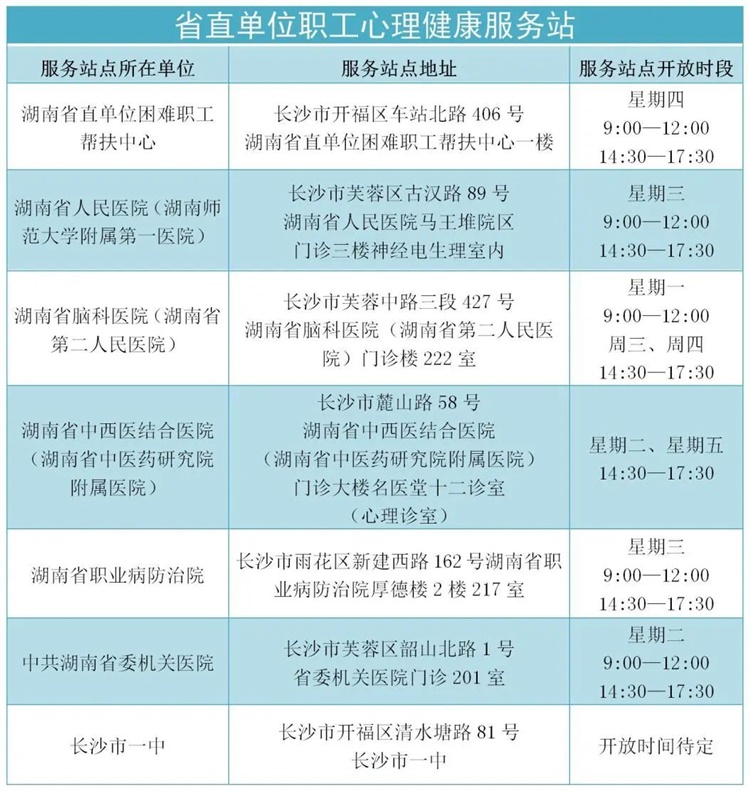 省直单位职工心理健康服务站

| 服务站点所在单位 | 服务站点地址 | 服务站点开放时段 |
|---|---|---|
| 湖南省直单位困难职工帮扶中心 | 长沙市开福区车站北路 406 号 湖南省直单位困难职工帮扶中心一楼 | 星期四 9:00—12:00 14:30—17:30 |
| 湖南省人民医院（湖南师范大学附属第一医院） | 长沙市芙蓉区古汉路 89 号 湖南省人民医院马王堆院区 门诊三楼神经电生理室内 | 星期三 9:00—12:00 14:30—17:30 |
| 湖南省脑科医院（湖南省第二人民医院） | 长沙市芙蓉中路三段 427 号 湖南省脑科医院（湖南省第二人民医院）门诊楼 222 室 | 星期一 9:00—12:00 周三、周四 14:30—17:30 |
| 湖南省中西医结合医院（湖南省中医药研究院附属医院） | 长沙市麓山路 58 号 湖南省中西医结合医院（湖南省中医药研究院附属医院）门诊大楼名医堂十二诊室（心理诊室） | 星期二、星期五 14:30—17:30 |
| 湖南省职业病防治院 | 长沙市雨花区新建西路 162 号湖南省职业病防治院厚德楼 2 楼 217 室 | 星期三 9:00—12:00 14:30—17:30 |
| 中共湖南省委机关医院 | 长沙市芙蓉区韶山北路 1 号 省委机关医院门诊 201 室 | 星期二 9:00—12:00 14:30—17:30 |
| 长沙市一中 | 长沙市开福区清水塘路 81 号 长沙市一中 | 开放时间待定 |